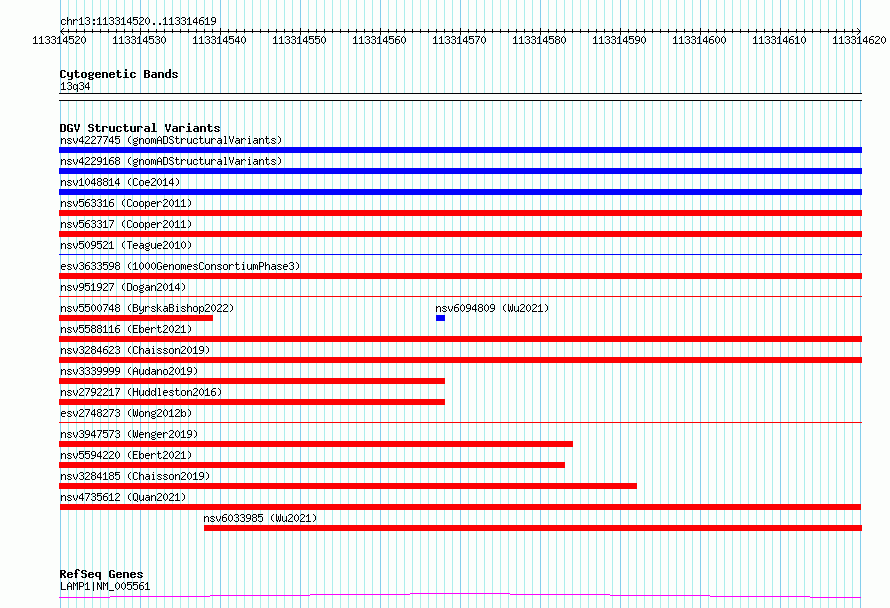 chr13:113314520..113314619

113314520 113314530 113314540 113314550 113314560 113314570 113314580 113314590 113314600 113314610 113314620

Cytogenetic Bands
13q34

DGV Structural Variants
nsv4227745 (gnomADStructuralVariants)
nsv4229168 (gnomADStructuralVariants)
nsv1048814 (Coe2014)
nsv563316 (Cooper2011)
nsv563317 (Cooper2011)
nsv509521 (Teague2010)
esv3633598 (1000GenomesConsortiumPhase3)
nsv951927 (Dogan2014)
nsv5500748 (ByrskaBishop2022)
nsv6094809 (Wu2021)
nsv5588116 (Ebert2021)
nsv3284623 (Chaisson2019)
nsv3339999 (Audano2019)
nsv2792217 (Huddleston2016)
esv2748273 (Wong2012b)
nsv3947573 (Wenger2019)
nsv5594220 (Ebert2021)
nsv3284185 (Chaisson2019)
nsv4735612 (Quan2021)
nsv6033985 (Wu2021)

RefSeq Genes
LAMP1|NM_005561